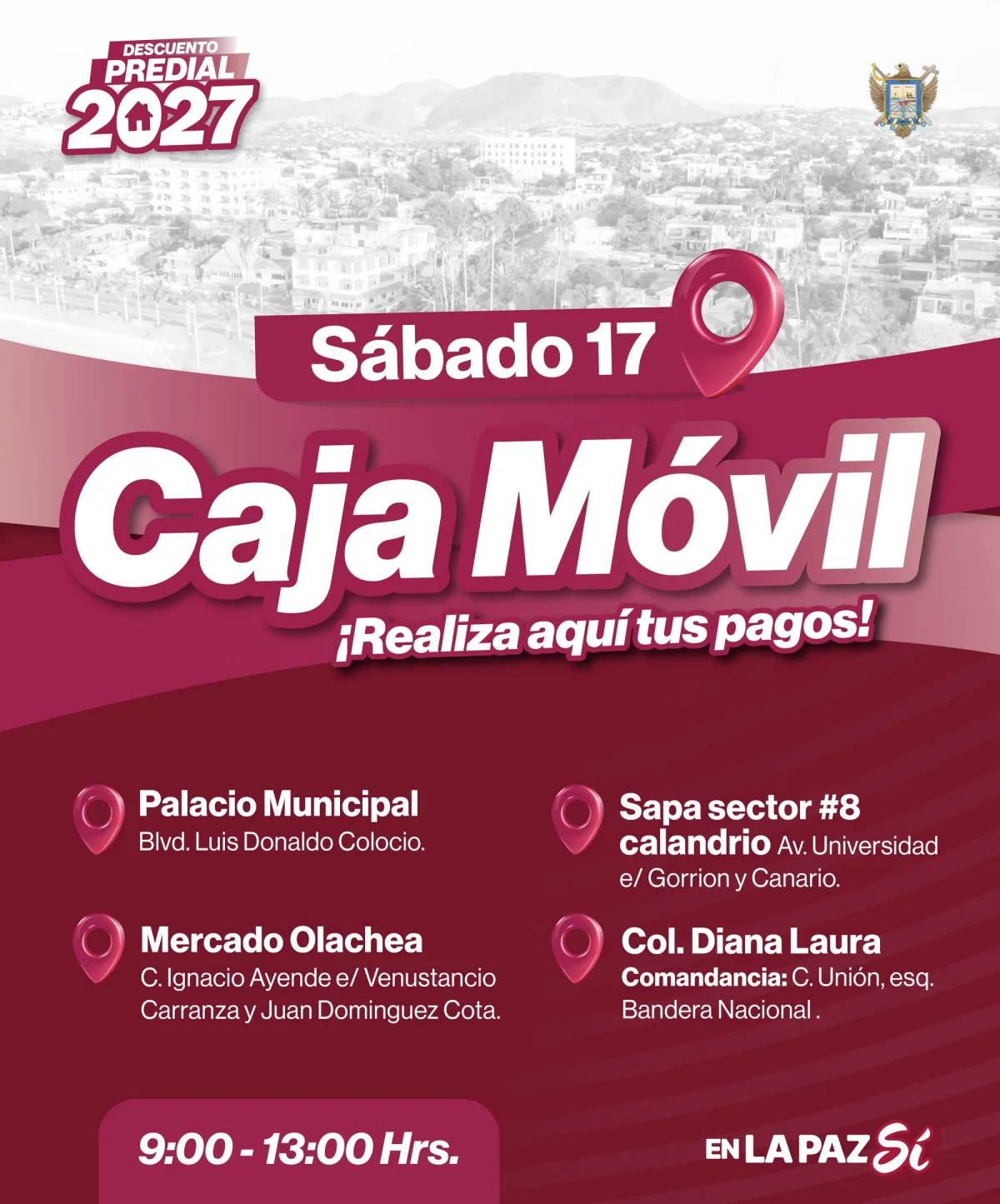 DESCUENTO
PREDIAL
2027

Sábado 17

Caja Móvil

¡Realiza aquí tus pagos!

Palacio Municipal
Blvd. Luis Donaldo Colocio.

Mercado Olachea
C. Ignacio Ayende e/ Venustancio Carranza y Juan Dominguez Cota.

Sapa sector #8 calandrio Av. Universidad e/ Gorrion y Canario.

Col. Diana Laura
Comandancia: C. Unión, esq. Bandera Nacional .

9:00 - 13:00 Hrs.

EN LA PAZ Sí